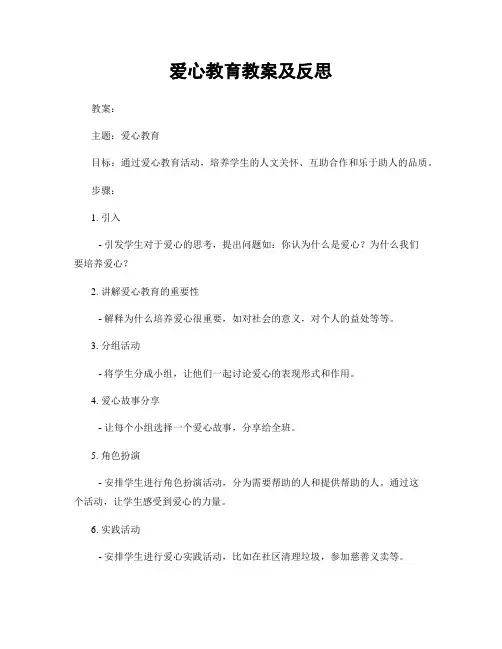 爱心教育教案及反思

教案：

主题：爱心教育

目标：通过爱心教育活动，培养学生的人文关怀、互助合作和乐于助人的品质。

步骤：

1. 引入

- 引发学生对于爱心的思考，提出问题如：你认为什么是爱心？为什么我们要培养爱心？

2. 讲解爱心教育的重要性

- 解释为什么培养爱心很重要，如对社会的意义，对个人的益处等等。

3. 分组活动

- 将学生分成小组，让他们一起讨论爱心的表现形式和作用。

4. 爱心故事分享

- 让每个小组选择一个爱心故事，分享给全班。

5. 角色扮演

- 安排学生进行角色扮演活动，分为需要帮助的人和提供帮助的人。通过这个活动，让学生感受到爱心的力量。

6. 实践活动

- 安排学生进行爱心实践活动，比如在社区清理垃圾，参加慈善义卖等。